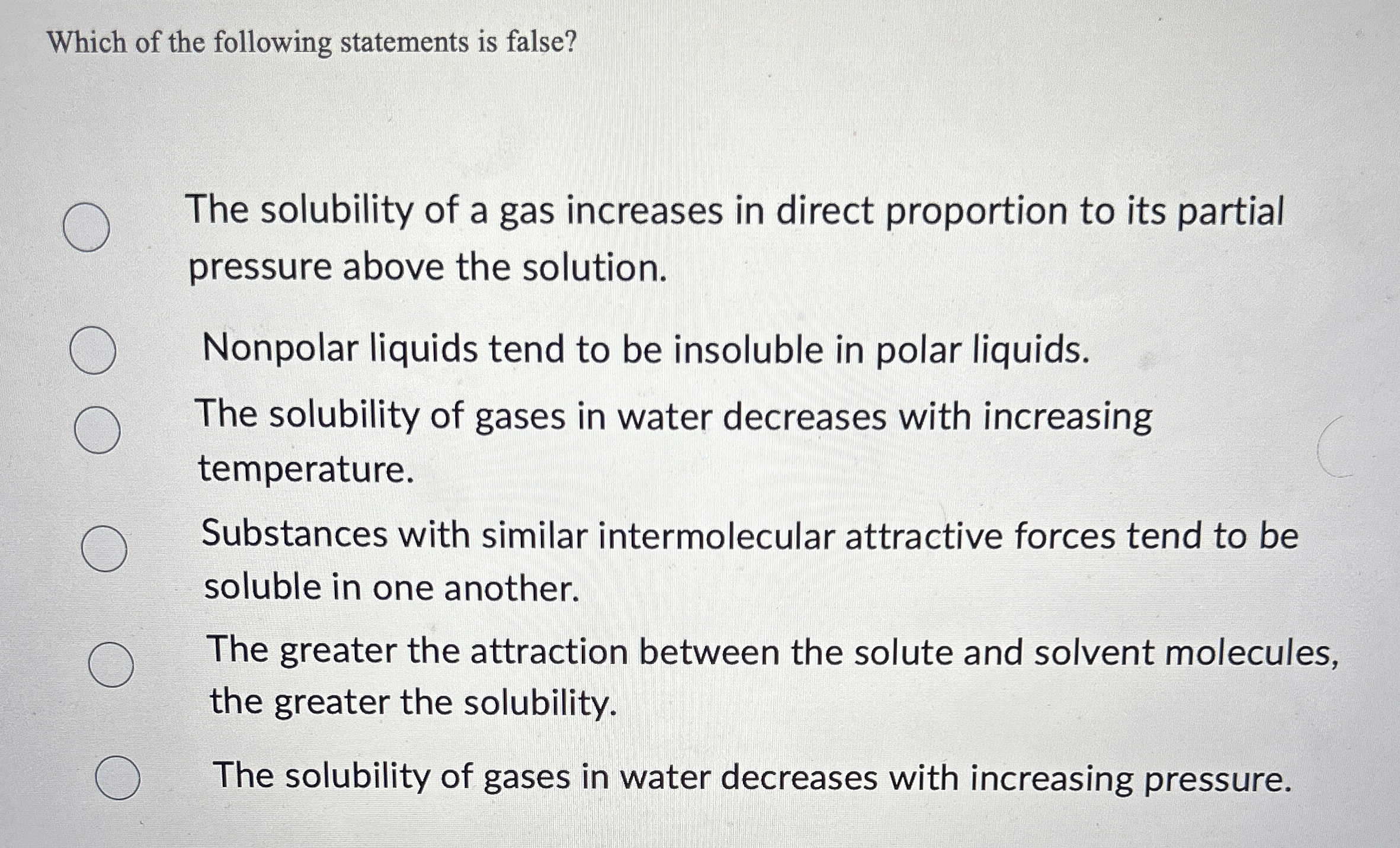 Which of the following statements is false?

The solubility of a gas increases in direct proportion to its partial pressure above the solution.

Nonpolar liquids tend to be insoluble in polar liquids.

The solubility of gases in water decreases with increasing temperature.

Substances with similar intermolecular attractive forces tend to be soluble in one another.

The greater the attraction between the solute and solvent molecules, the greater the solubility.

The solubility of gases in water decreases with increasing pressure.